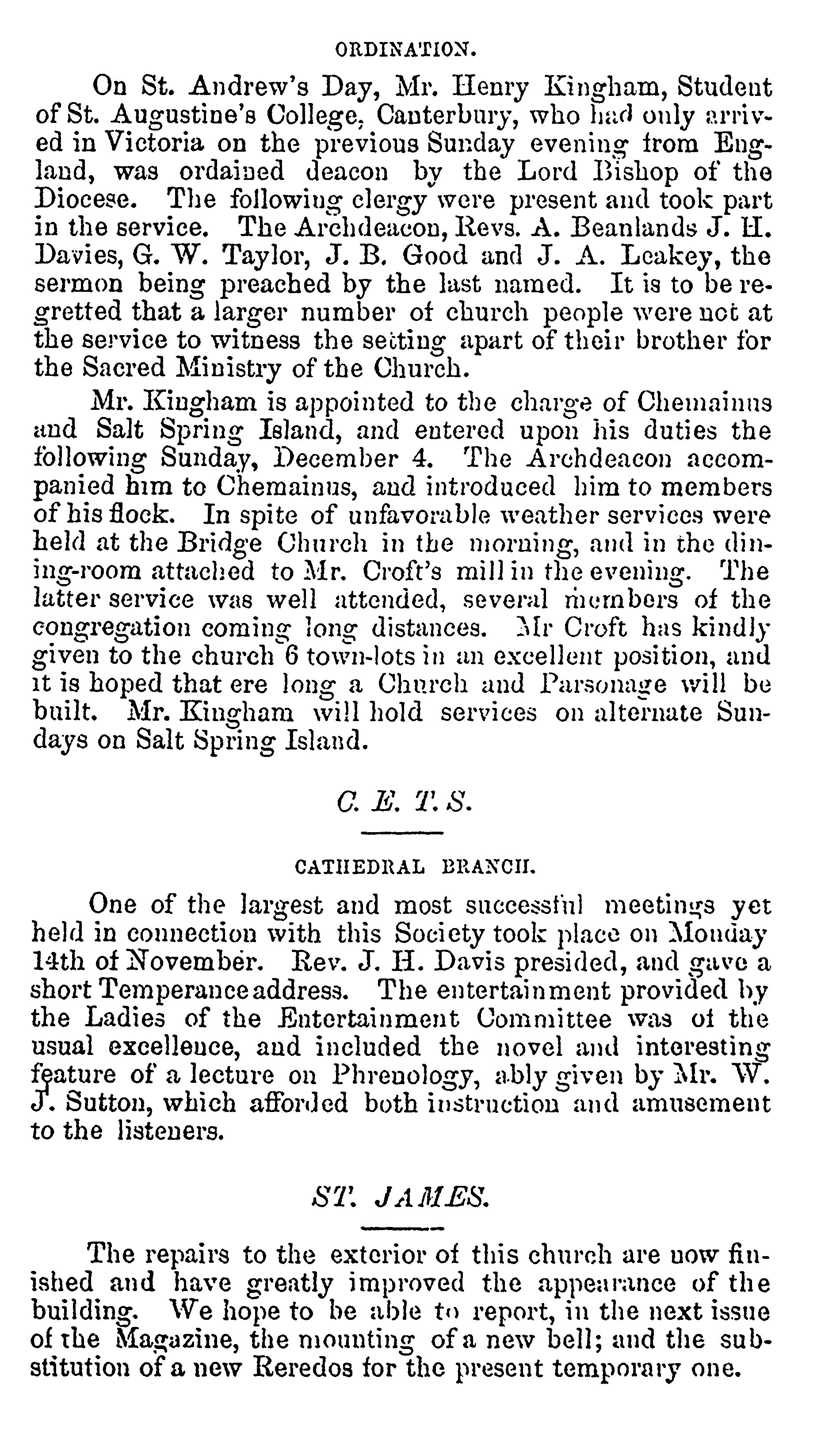 ORDINATION.

On St. Andrew's Day, Mr. Henry Kingham, Student of St. Augustine's College, Canterbury, who had only arrived in Victoria on the previous Sunday evening from England, was ordained deacon by the Lord Bishop of the Diocese. The following clergy were present and took part in the service. The Archdeacon, Revs. A. Beanlands J. H. Davies, G. W. Taylor, J. B. Good and J. A. Leakey, the sermon being preached by the last named. It is to be regretted that a larger number of church people were not at the service to witness the setting apart of their brother for the Sacred Ministry of the Church.

Mr. Kingham is appointed to the charge of Chemainus and Salt Spring Island, and entered upon his duties the following Sunday, December 4. The Archdeacon accompanied him to Chemainus, and introduced him to members of his flock. In spite of unfavorable weather services were held at the Bridge Church in the morning, and in the dining-room attached to Mr. Croft's mill in the evening. The latter service was well attended, several members of the congregation coming long distances. Mr Croft has kindly given to the church 6 town-lots in an excellent position, and it is hoped that ere long a Church and Parsonage will be built. Mr. Kingham will hold services on alternate Sundays on Salt Spring Island.

C. E. T. S.

CATHEDRAL BRANCH.

One of the largest and most successful meetings yet held in connection with this Society took place on Monday 14th of November. Rev. J. H. Davis presided, and gave a short Temperance address. The entertainment provided by the Ladies of the Entertainment Committee was of the usual excellence, and included the novel and interesting feature of a lecture on Phrenology, ably given by Mr. W. J. Sutton, which afforded both instruction and amusement to the listeners.

ST. JAMES.

The repairs to the exterior of this church are now finished and have greatly improved the appearance of the building. We hope to be able to report, in the next issue of the Magazine, the mounting of a new bell; and the substitution of a new Reredos for the present temporary one.